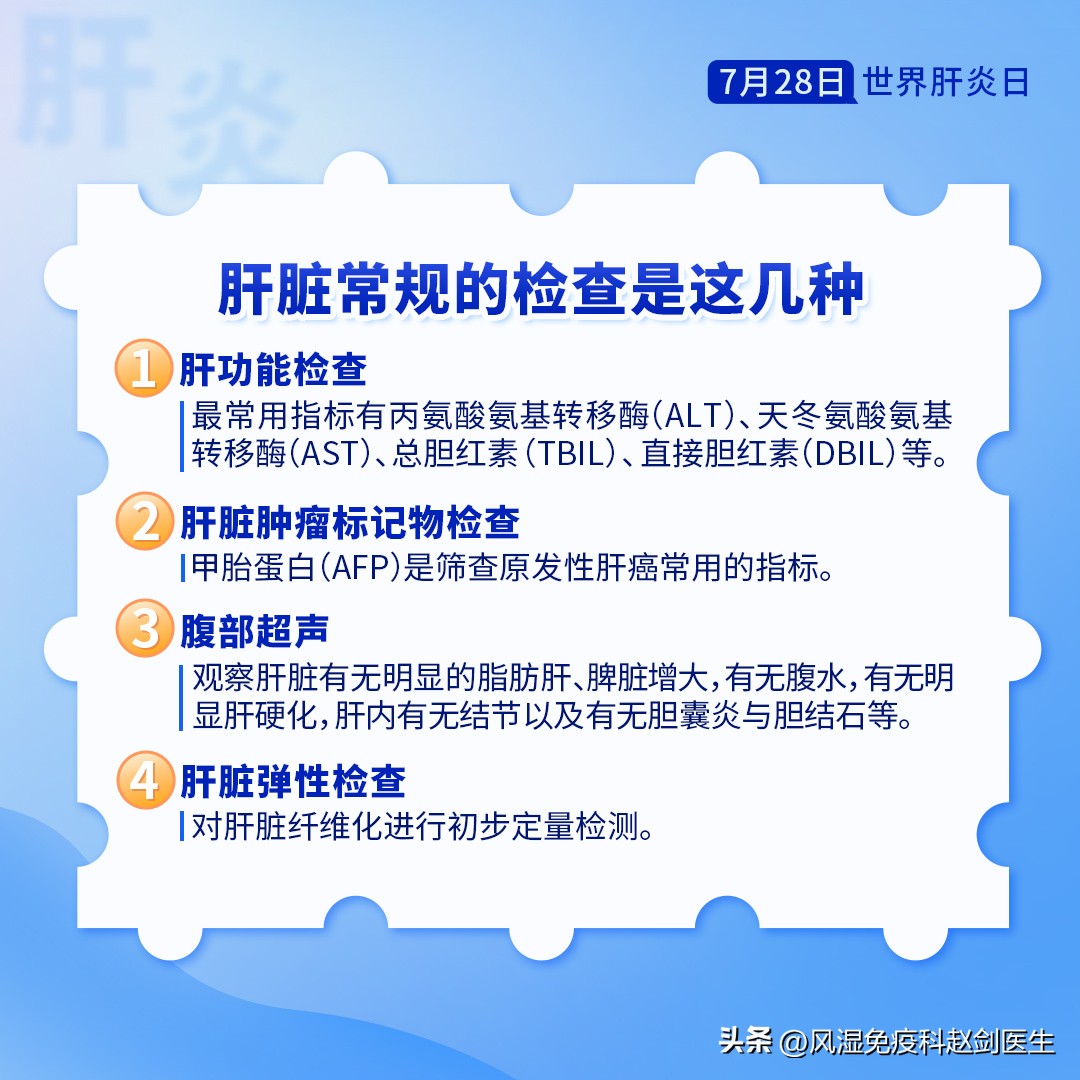 肝炎

7月28日 世界肝炎日

肝脏常规的检查是这几种

1 肝功能检查
最常用指标有丙氨酸氨基转移酶(ALT)、天冬氨酸氨基转移酶(AST)、总胆红素(TBIL)、直接胆红素(DBIL)等。

2 肝脏肿瘤标记物检查
甲胎蛋白(AFP)是筛查原发性肝癌常用的指标。

3 腹部超声
观察肝脏有无明显的脂肪肝、脾脏增大,有无腹水,有无明显肝硬化,肝内有无结节以及有无胆囊炎与胆结石等。

4 肝脏弹性检查
对肝脏纤维化进行初步定量检测。

头条 @风湿免疫科赵剑医生